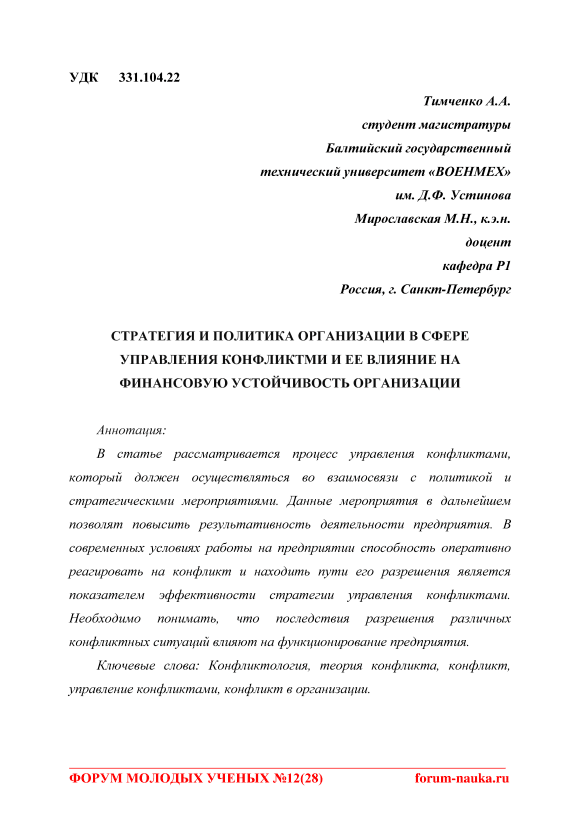 УДК 331.104.22

Тимченко А.А.
студент магистратуры
Балтийский государственный
технический университет «ВОЕНМЕХ»
им. Д.Ф. Устинова
Мирославская М.Н., к.э.н.
доцент
кафедра Р1
Россия, г. Санкт-Петербург

СТРАТЕГИЯ И ПОЛИТИКА ОРГАНИЗАЦИИ В СФЕРЕ УПРАВЛЕНИЯ КОНФЛИКТМИ И ЕЕ ВЛИЯНИЕ НА ФИНАНСОВУЮ УСТОЙЧИВОСТЬ ОРГАНИЗАЦИИ

Аннотация:

В статье рассматривается процесс управления конфликтами, который должен осуществляться во взаимосвязи с политикой и стратегическими мероприятиями. Данные мероприятия в дальнейшем позволят повысить результативность деятельности предприятия. В современных условиях работы на предприятии способность оперативно реагировать на конфликт и находить пути его разрешения является показателем эффективности стратегии управления конфликтами. Необходимо понимать, что последствия разрешения различных конфликтных ситуаций влияют на функционирование предприятия.

Ключевые слова: Конфликтология, теория конфликта, конфликт, управление конфликтами, конфликт в организации.

ФОРУМ МОЛОДЫХ УЧЕНЫХ №12(28) forum-nauka.ru